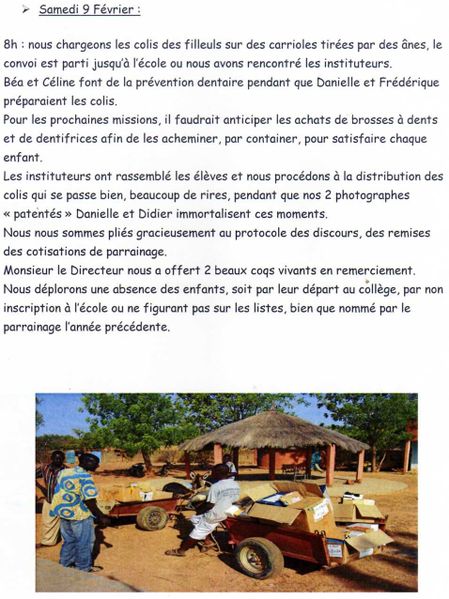 ➢ Samedi 9 Février :

8h : nous chargeons les colis des filleuls sur des carrioles tirées par des ânes, le convoi est parti jusqu'à l'école ou nous avons rencontré les instituteurs.
Béa et Céline font de la prévention dentaire pendant que Danielle et Frédérique préparaient les colis.
Pour les prochaines missions, il faudrait anticiper les achats de brosses à dents et de dentifrices afin de les acheminer, par container, pour satisfaire chaque enfant.
Les instituteurs ont rassemblé les élèves et nous procédons à la distribution des colis qui se passe bien, beaucoup de rires, pendant que nos 2 photographes « patentés » Danielle et Didier immortalisent ces moments.
Nous nous sommes pliés gracieusement au protocole des discours, des remises des cotisations de parrainage.
Monsieur le Directeur nous a offert 2 beaux coqs vivants en remerciement.
Nous déplorons une absence des enfants, soit par leur départ au collège, par non inscription à l'école ou ne figurant pas sur les listes, bien que nommé par le parrainage l'année précédente.